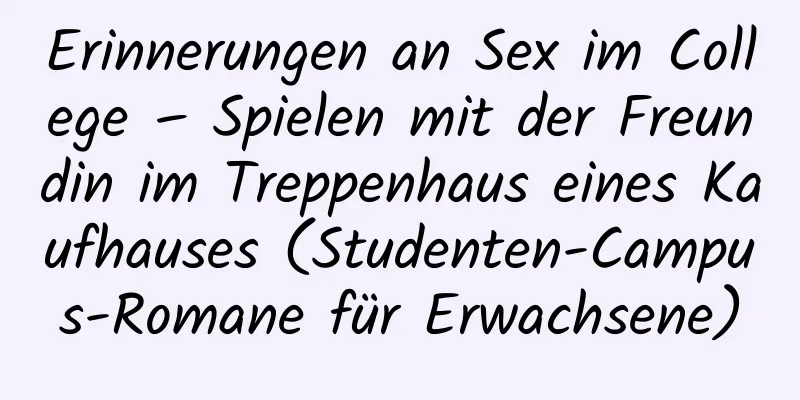 Erinnerungen an Sex im College – Spielen mit der Freundin im Treppenhaus eines Kaufhauses (Studenten-Campus-Romane für Erwachsene)